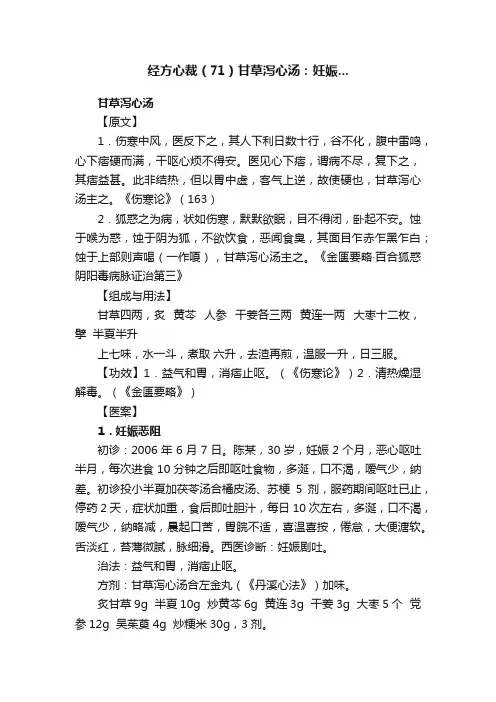 经方心裁（71）甘草泻心汤：妊娠...

甘草泻心汤

【原文】

1．伤寒中风，医反下之，其人下利日数十行，谷不化，腹中雷鸣，心下痞硬而满，干呕心烦不得安。医见心下痞，谓病不尽，复下之，其痞益甚。此非结热，但以胃中虚，客气上逆，故使硬也，甘草泻心汤主之。《伤寒论》（163）

2．狐惑之为病，状如伤寒，默默欲眠，目不得闭，卧起不安。蚀于喉为惑，蚀于阴为狐，不欲饮食，恶闻食臭，其面目乍赤乍黑乍白；蚀于上部则声喝（一作嗄），甘草泻心汤主之。《金匮要略·百合狐惑阴阳毒病脉证治第三》

【组成与用法】

甘草四两，炙 黄芩 人参 干姜各三两 黄连一两 大枣十二枚，擘 半夏半升

上七味，水一斗，煮取 六升，去渣再煎，温服一升，日三服。

【功效】1．益气和胃，消痞止呕。（《伤寒论》）2．清热燥湿解毒。（《金匮要略》）

【医案】

1．妊娠恶阻

初诊：2006 年 6 月 7 日。陈某，30 岁，妊娠 2 个月，恶心呕吐半月，每次进食 10 分钟之后即呕吐食物，多涎，口不渴，嗳气少，纳差。初诊投小半夏加茯苓汤合橘皮汤、苏梗 5 剂，服药期间呕吐已止，停药 2 天，症状加重，食后即吐胆汁，每日 10 次左右，多涎，口不渴，嗳气少，纳略减，晨起口苦，胃脘不适，喜温喜按，倦怠，大便溏软。舌淡红，苔薄微腻，脉细滑。西医诊断：妊娠剧吐。

治法：益气和胃，消痞止呕。

方剂：甘草泻心汤合左金丸（《丹溪心法》）加味。

炙甘草 9g 半夏 10g 炒黄芩 6g 黄连 3g 干姜 3g 大枣 5 个 党参 12g 吴茱萸 4g 炒粳米 30g，3 剂。